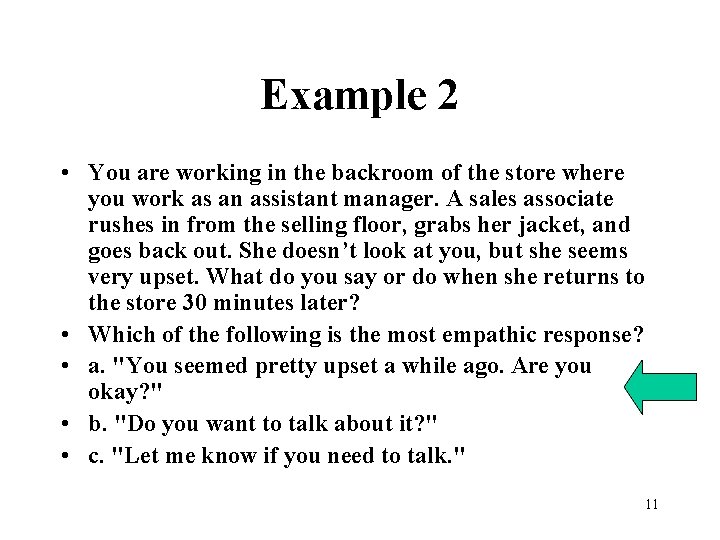 Example 2

• You are working in the backroom of the store where you work as an assistant manager. A sales associate rushes in from the selling floor, grabs her jacket, and goes back out. She doesn't look at you, but she seems very upset. What do you say or do when she returns to the store 30 minutes later?
• Which of the following is the most empathic response?
• a. "You seemed pretty upset a while ago. Are you okay?"
• b. "Do you want to talk about it?"
• c. "Let me know if you need to talk."

11